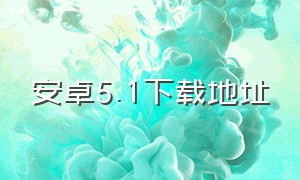 安卓5.1下载地址